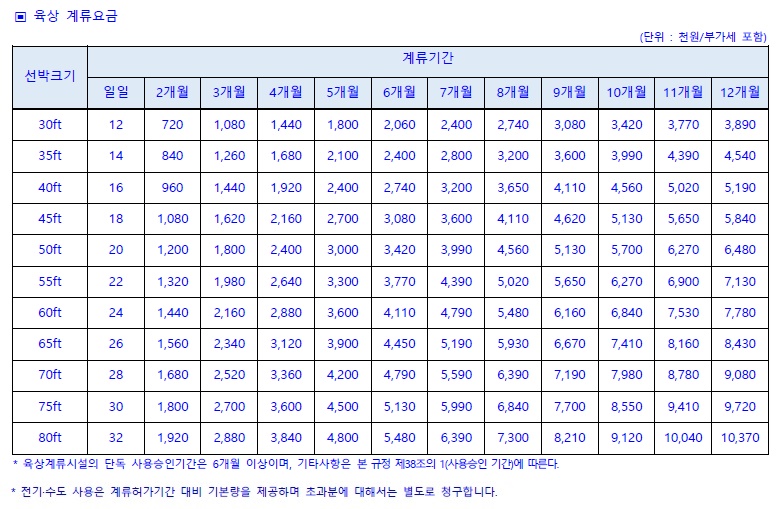 ▣ 육상 계류요금

(단위 : 천원/부가세 포함)

| 선박크기 | 계류기간 | | | | | | | | | | | |
|---|---|---|---|---|---|---|---|---|---|---|---|---|
| | 일일 | 2개월 | 3개월 | 4개월 | 5개월 | 6개월 | 7개월 | 8개월 | 9개월 | 10개월 | 11개월 | 12개월 |
| 30ft | 12 | 720 | 1,080 | 1,440 | 1,800 | 2,060 | 2,400 | 2,740 | 3,080 | 3,420 | 3,770 | 3,890 |
| 35ft | 14 | 840 | 1,260 | 1,680 | 2,100 | 2,400 | 2,800 | 3,200 | 3,600 | 3,990 | 4,390 | 4,540 |
| 40ft | 16 | 960 | 1,440 | 1,920 | 2,400 | 2,740 | 3,200 | 3,650 | 4,110 | 4,560 | 5,020 | 5,190 |
| 45ft | 18 | 1,080 | 1,620 | 2,160 | 2,700 | 3,080 | 3,600 | 4,110 | 4,620 | 5,130 | 5,650 | 5,840 |
| 50ft | 20 | 1,200 | 1,800 | 2,400 | 3,000 | 3,420 | 3,990 | 4,560 | 5,130 | 5,700 | 6,270 | 6,480 |
| 55ft | 22 | 1,320 | 1,980 | 2,640 | 3,300 | 3,770 | 4,390 | 5,020 | 5,650 | 6,270 | 6,900 | 7,130 |
| 60ft | 24 | 1,440 | 2,160 | 2,880 | 3,600 | 4,110 | 4,790 | 5,480 | 6,160 | 6,840 | 7,530 | 7,780 |
| 65ft | 26 | 1,560 | 2,340 | 3,120 | 3,900 | 4,450 | 5,190 | 5,930 | 6,670 | 7,410 | 8,160 | 8,430 |
| 70ft | 28 | 1,680 | 2,520 | 3,360 | 4,200 | 4,790 | 5,590 | 6,390 | 7,190 | 7,980 | 8,780 | 9,080 |
| 75ft | 30 | 1,800 | 2,700 | 3,600 | 4,500 | 5,130 | 5,990 | 6,840 | 7,700 | 8,550 | 9,410 | 9,720 |
| 80ft | 32 | 1,920 | 2,880 | 3,840 | 4,800 | 5,480 | 6,390 | 7,300 | 8,210 | 9,120 | 10,040 | 10,370 |

* 육상계류시설의 단독 사용승인기간은 6개월 이상이며, 기타사항은 본 규정 제38조의 1(사용승인 기간)에 따른다.

* 전기·수도 사용은 계류허가기간 대비 기본량을 제공하며 초과분에 대해서는 별도로 청구합니다.